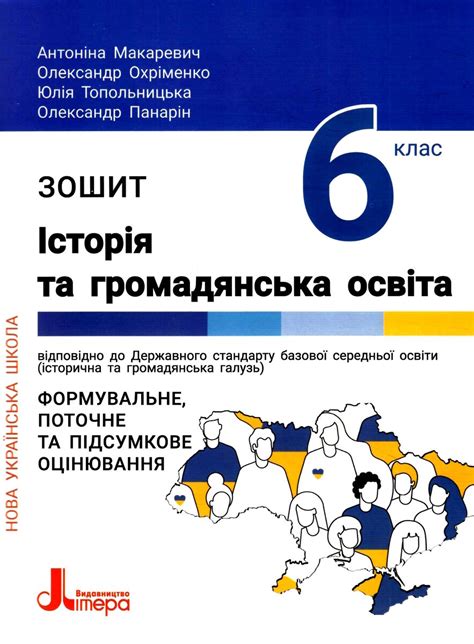 Антоніна Макаревич
Олександр Охріменко
Юлія Топольницька
Олександр Панарін

6 клас

ЗОШИТ
Історія та громадянська освіта

відповідно до Державного стандарту базової середньої освіти (історична та громадянська галузь)

ФОРМУВАЛЬНЕ, ПОТОЧНЕ ТА ПІДСУМКОВЕ ОЦІНЮВАННЯ

НОВА УКРАЇНСЬКА ШКОЛА

Видавництво Літера